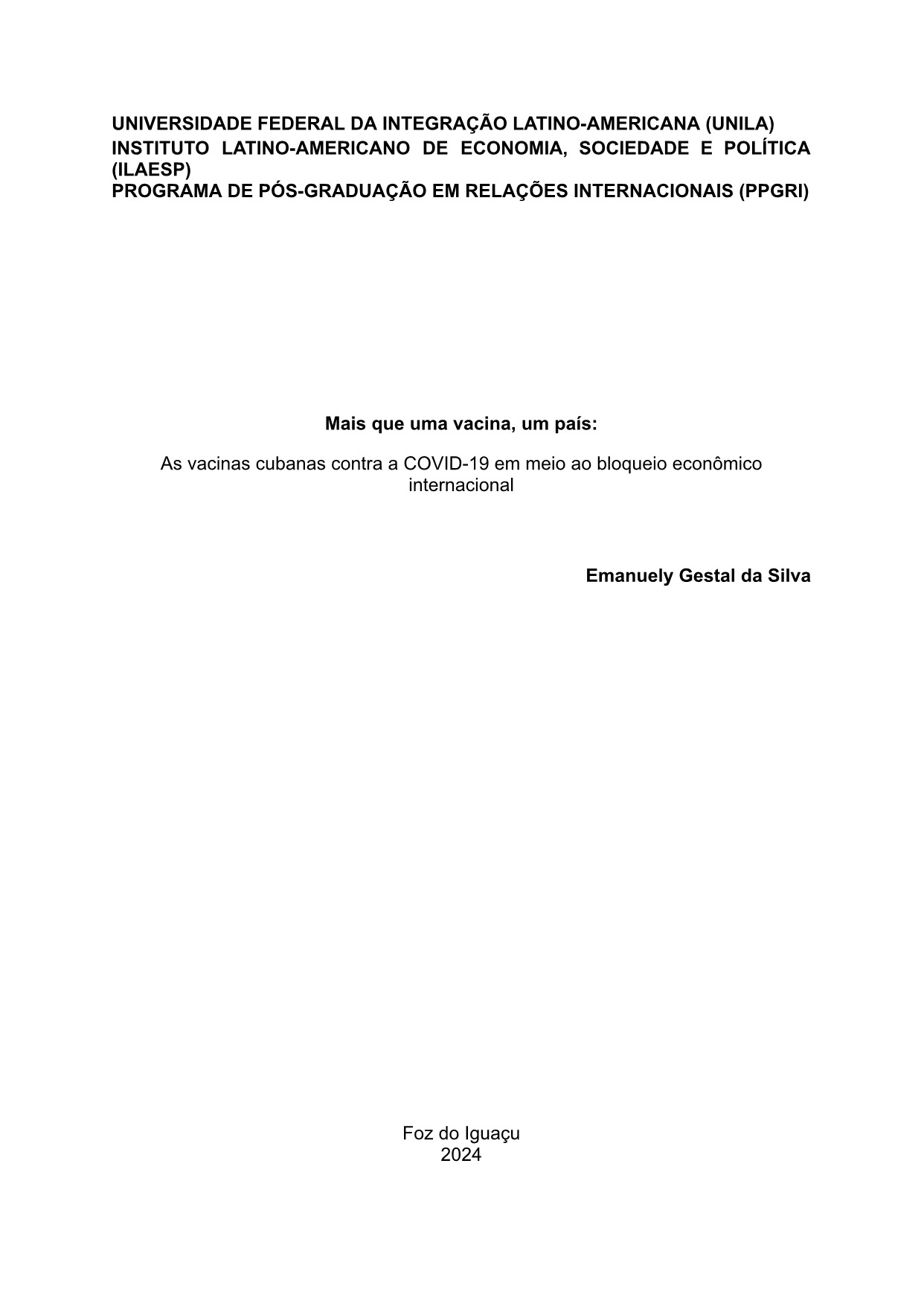 UNIVERSIDADE FEDERAL DA INTEGRAÇÃO LATINO-AMERICANA (UNILA)
INSTITUTO LATINO-AMERICANO DE ECONOMIA, SOCIEDADE E POLÍTICA (ILAESP)
PROGRAMA DE PÓS-GRADUAÇÃO EM RELAÇÕES INTERNACIONAIS (PPGRI)

Mais que uma vacina, um país:

As vacinas cubanas contra a COVID-19 em meio ao bloqueio econômico internacional

Emanuely Gestal da Silva

Foz do Iguaçu
2024